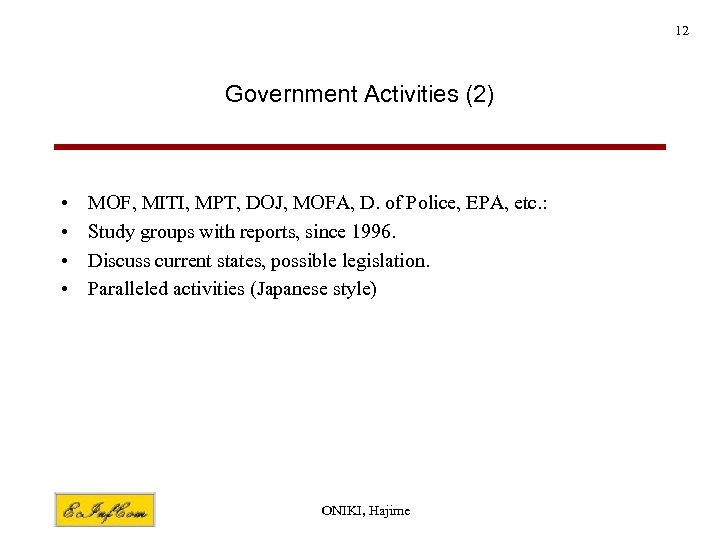 12

Government Activities (2)

• MOF, MITI, MPT, DOJ, MOFA, D. of Police, EPA, etc.:
• Study groups with reports, since 1996.
• Discuss current states, possible legislation.
• Paralleled activities (Japanese style)

EcInfCom

ONIKI, Hajime